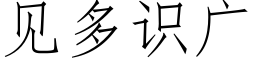 见多识广